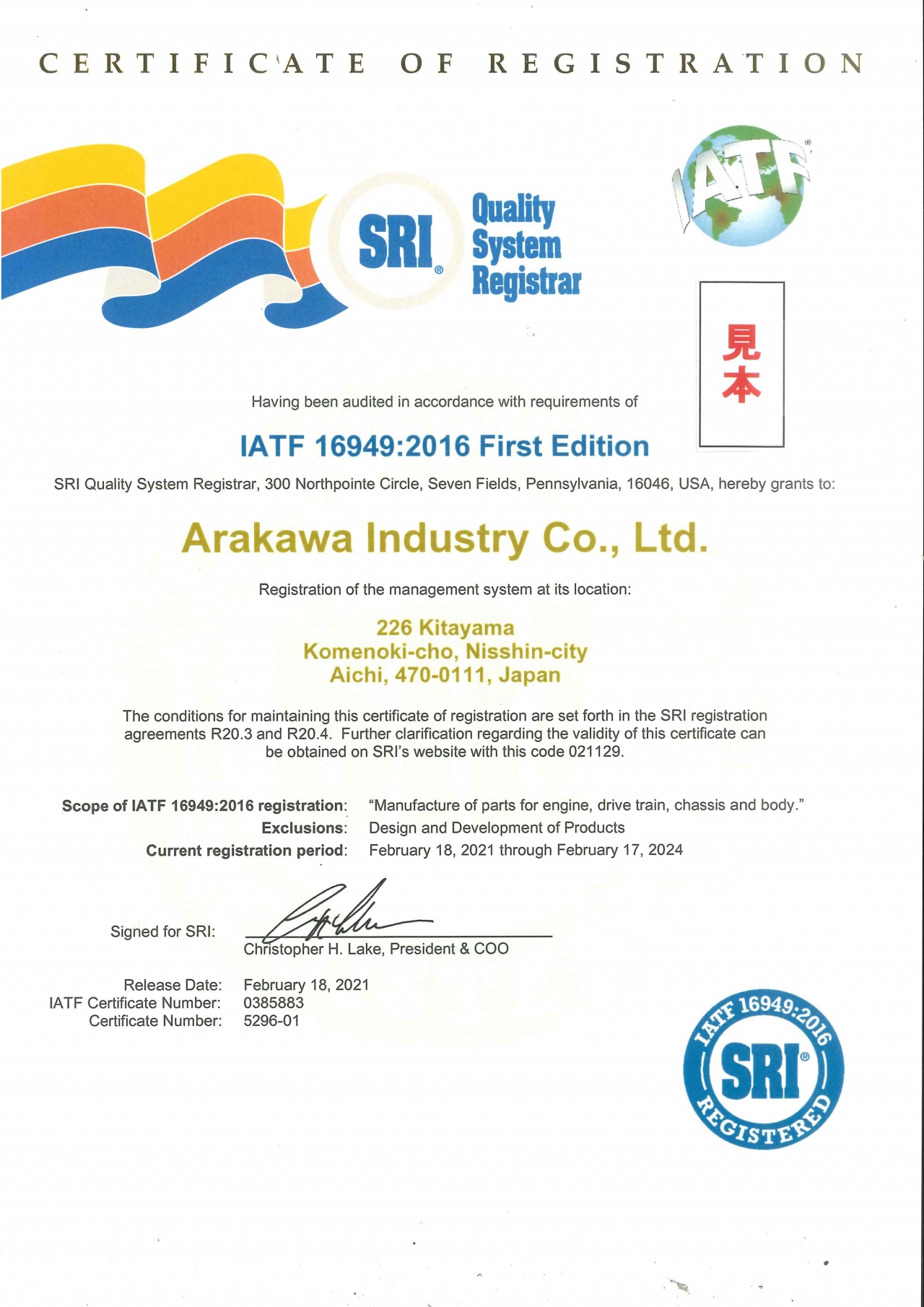 CERTIFICATE OF REGISTRATION

SRI® Quality System Registrar

IATF®

見本

Having been audited in accordance with requirements of

IATF 16949:2016 First Edition

SRI Quality System Registrar, 300 Northpointe Circle, Seven Fields, Pennsylvania, 16046, USA, hereby grants to:

Arakawa Industry Co., Ltd.

Registration of the management system at its location:

226 Kitayama
Komenoki-cho, Nisshin-city
Aichi, 470-0111, Japan

The conditions for maintaining this certificate of registration are set forth in the SRI registration agreements R20.3 and R20.4. Further clarification regarding the validity of this certificate can be obtained on SRI's website with this code 021129.

Scope of IATF 16949:2016 registration: "Manufacture of parts for engine, drive train, chassis and body."
Exclusions: Design and Development of Products
Current registration period: February 18, 2021 through February 17, 2024

Signed for SRI: Christopher H. Lake, President & COO

Release Date: February 18, 2021
IATF Certificate Number: 0385883
Certificate Number: 5296-01

IATF 16949:2016 SRI® REGISTERED